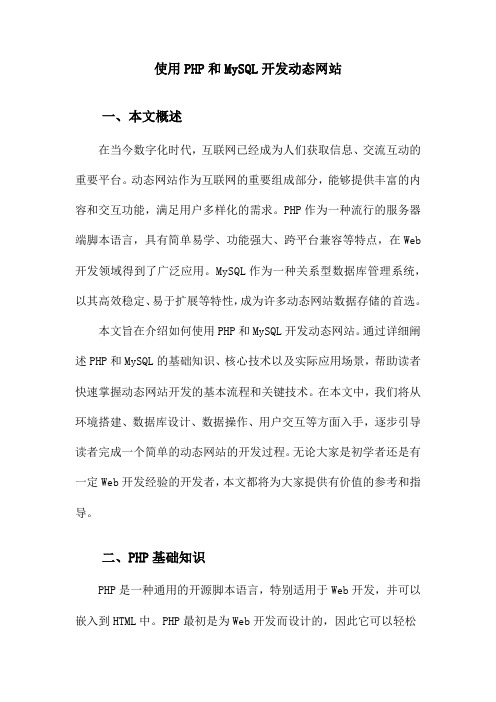 使用PHP和MySQL开发动态网站

一、本文概述

在当今数字化时代，互联网已经成为人们获取信息、交流互动的重要平台。动态网站作为互联网的重要组成部分，能够提供丰富的内容和交互功能，满足用户多样化的需求。PHP作为一种流行的服务器端脚本语言，具有简单易学、功能强大、跨平台兼容等特点，在Web开发领域得到了广泛应用。MySQL作为一种关系型数据库管理系统，以其高效稳定、易于扩展等特性，成为许多动态网站数据存储的首选。

本文旨在介绍如何使用PHP和MySQL开发动态网站。通过详细阐述PHP和MySQL的基础知识、核心技术以及实际应用场景，帮助读者快速掌握动态网站开发的基本流程和关键技术。在本文中，我们将从环境搭建、数据库设计、数据操作、用户交互等方面入手，逐步引导读者完成一个简单的动态网站的开发过程。无论大家是初学者还是有一定Web开发经验的开发者，本文都将为大家提供有价值的参考和指导。

二、PHP基础知识

PHP是一种通用的开源脚本语言，特别适用于Web开发，并可以嵌入到HTML中。PHP最初是为Web开发而设计的，因此它可以轻松